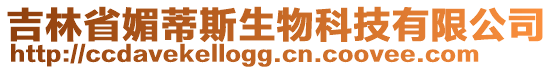 吉林省媚蒂斯生物科技有限公司
http://ccdavekellogg.cn.coovee.com